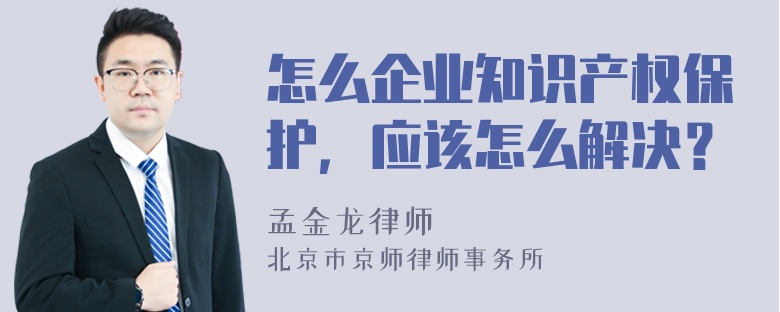 怎么企业知识产权保护，应该怎么解决？

孟金龙律师

北京市京师律师事务所